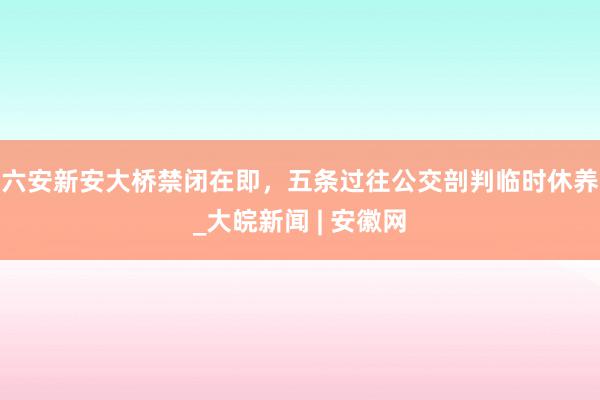 六安新安大桥禁闭在即，五条过往公交剖判临时休养_大皖新闻 | 安徽网